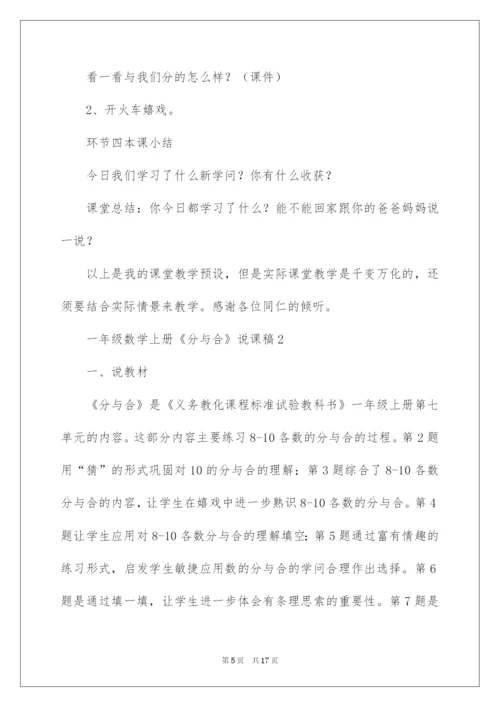 看一看与我们分的怎么样？（课件）

2、开火车嬉戏。

环节四本课小结

今日我们学习了什么新学问？你有什么收获？

课堂总结：你今日都学习了什么？能不能回家跟你的爸爸妈妈说一说？

以上是我的课堂教学预设，但是实际课堂教学是千变万化的，还须要结合实际情景来教学。感谢各位同仁的倾听。

一年级数学上册《分与合》说课稿2

一、说教材

《分与合》是《义务教化课程标准试验教科书》一年级上册第七单元的内容。这部分内容主要练习8-10各数的分与合的过程。第2题用“猜”的形式巩固对10的分与合的理解；第3题综合了8-10各数分与合的内容，让学生在嬉戏中进一步熟识8-10各数的分与合。第4题让学生应用对8-10各数分与合的理解填空；第5题通过富有情趣的练习形式，启发学生敏捷应用数的分与合的学问合理作出选择。第6题是通过填一填，让学生进一步体会有条理思索的重要性。第7题是

第5页 共17页